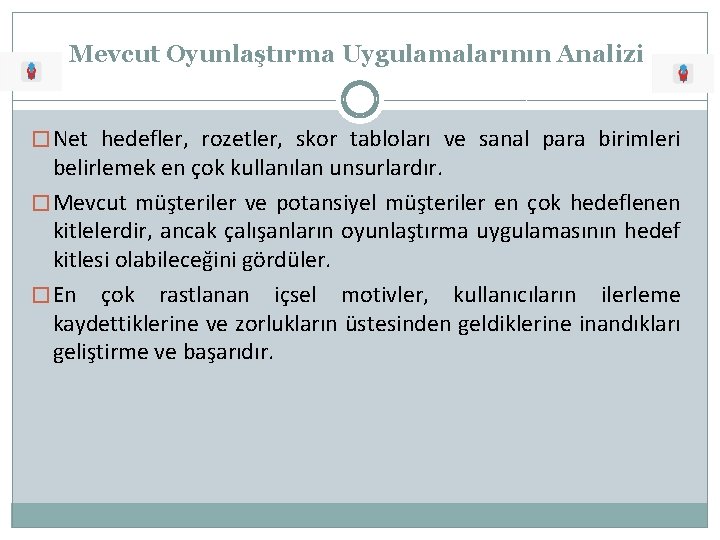 Mevcut Oyunlaştırma Uygulamalarının Analizi

□ Net hedefler, rozetler, skor tabloları ve sanal para birimleri belirlemek en çok kullanılan unsurlardır.

□ Mevcut müşteriler ve potansiyel müşteriler en çok hedeflenen kitlelerdir, ancak çalışanların oyunlaştırma uygulamasının hedef kitlesi olabileceğini gördüler.

□ En çok rastlanan içsel motivler, kullanıcıların ilerleme kaydettiklerine ve zorlukların üstesinden geldiklerine inandıkları geliştirme ve başarıdır.